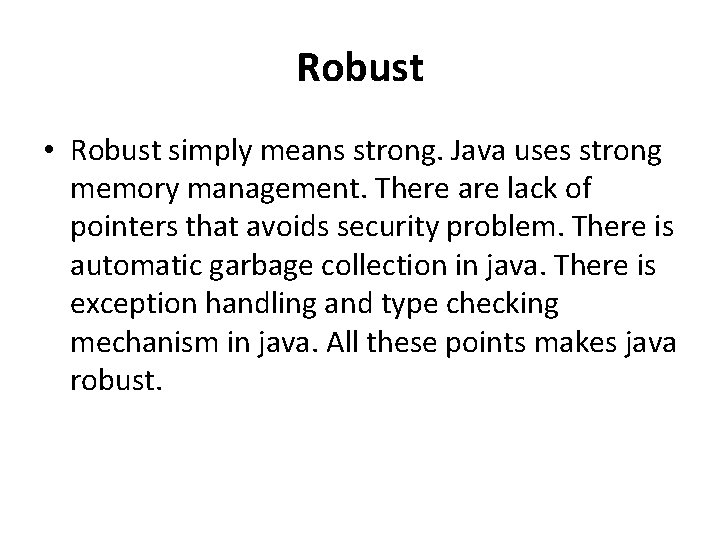 Robust

• Robust simply means strong. Java uses strong memory management. There are lack of pointers that avoids security problem. There is automatic garbage collection in java. There is exception handling and type checking mechanism in java. All these points makes java robust.